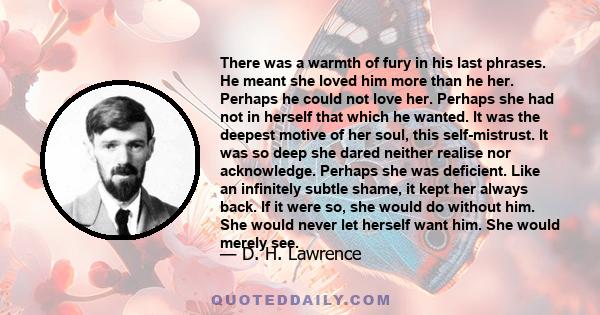 There was a warmth of fury in his last phrases. He meant she loved him more than he her. Perhaps he could not love her. Perhaps she had not in herself that which he wanted. It was the deepest motive of her soul, this self-mistrust. It was so deep she dared neither realise nor acknowledge. Perhaps she was deficient. Like an infinitely subtle shame, it kept her always back. If it were so, she would do without him. She would never let herself want him. She would merely see.

— D. H. Lawrence

QUOTEDDAILY.COM